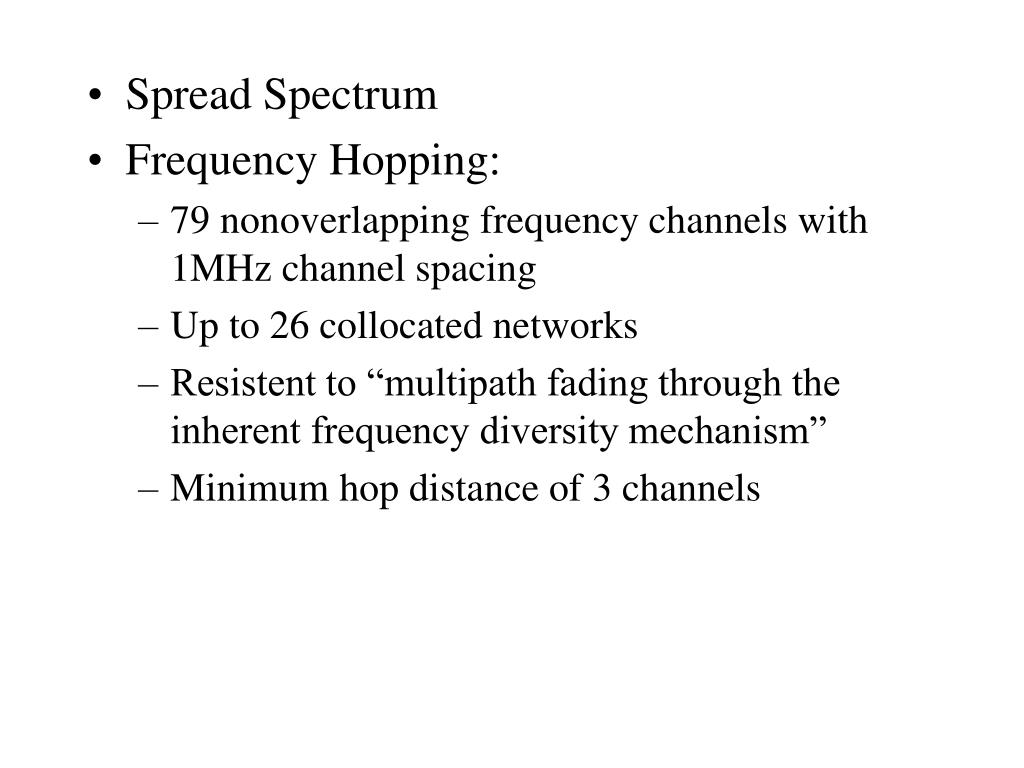 • Spread Spectrum
• Frequency Hopping:
– 79 nonoverlapping frequency channels with 1MHz channel spacing
– Up to 26 collocated networks
– Resistent to “multipath fading through the inherent frequency diversity mechanism”
– Minimum hop distance of 3 channels